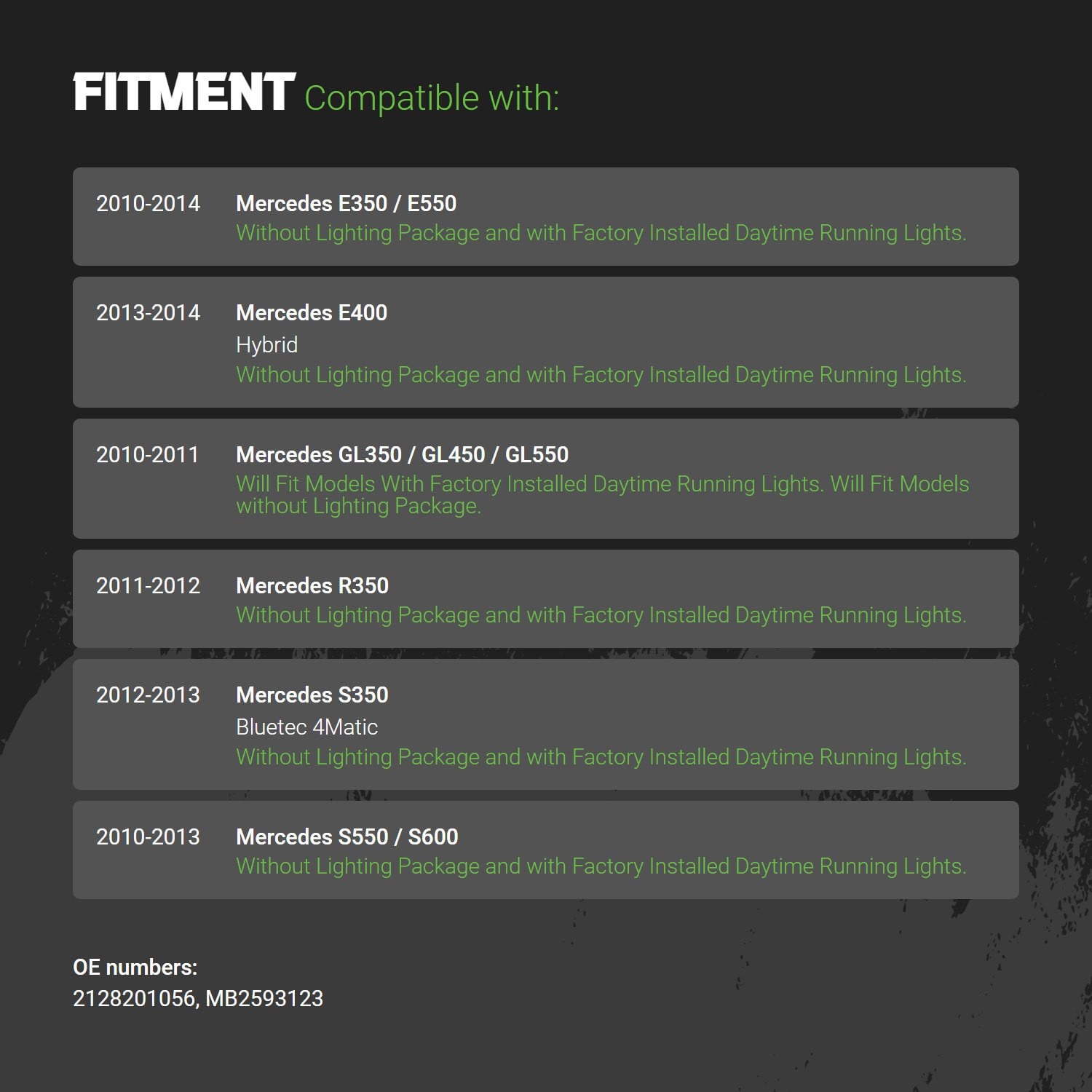 FITMENT Compatible with:

2010-2014

Mercedes E350 / E550

Without Lighting Package and with Factory Installed Daytime Running Lights.

2013-2014

Mercedes E400

Hybrid

Without Lighting Package and with Factory Installed Daytime Running Lights.

2010-2011

Mercedes GL350 / GL450 / GL550

Will Fit Models With Factory Installed Daytime Running Lights. Will Fit Models without Lighting Package.

2011-2012

Mercedes R350

Without Lighting Package and with Factory Installed Daytime Running Lights.

2012-2013

Mercedes S350

Bluetec 4Matic

Without Lighting Package and with Factory Installed Daytime Running Lights.

2010-2013

Mercedes S550 / S600

Without Lighting Package and with Factory Installed Daytime Running Lights.

OE numbers:
2128201056, MB2593123